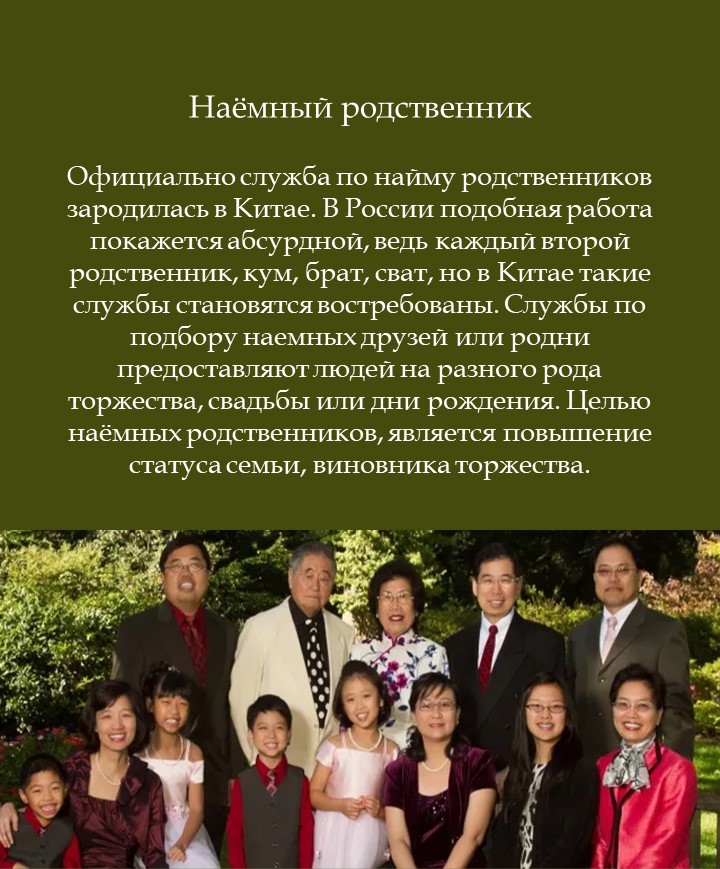 Наёмный родственник

Официально служба по найму родственников зародилась в Китае. В России подобная работа покажется абсурдной, ведь каждый второй родственник, кум, брат, сват, но в Китае такие службы становятся востребованы. Службы по подбору наемных друзей или родни предоставляют людей на разного рода торжества, свадьбы или дни рождения. Целью наёмных родственников, является повышение статуса семьи, виновника торжества.